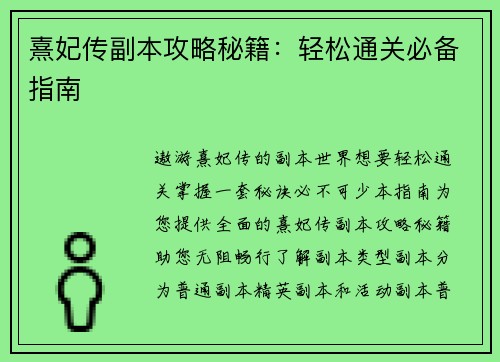 熹妃传副本攻略秘籍：轻松通关必备指南

遨游熹妃传的副本世界想要轻松通关掌握一套秘诀必不可少本指南为您提供全面的熹妃传副本攻略秘籍助您无阻畅行了解副本类型副本分为普通副本精英副本和活动副本普